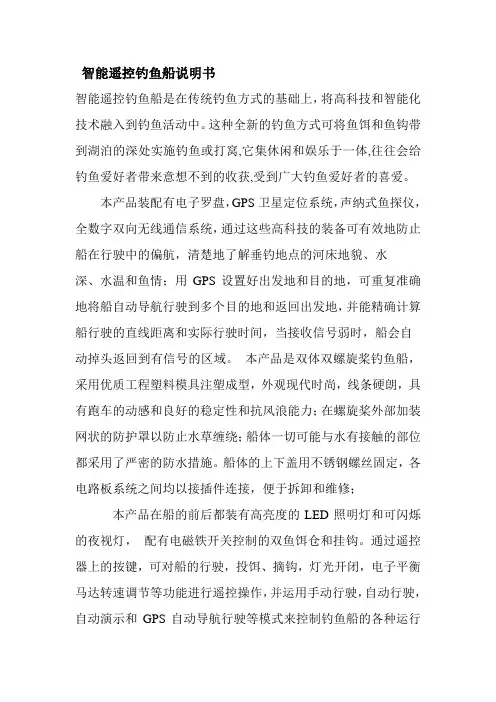 智能遥控钓鱼船说明书

智能遥控钓鱼船是在传统钓鱼方式的基础上，将高科技和智能化技术融入到钓鱼活动中。这种全新的钓鱼方式可将鱼饵和鱼钩带到湖泊的深处实施钓鱼或打窝,它集休闲和娱乐于一体,往往会给钓鱼爱好者带来意想不到的收获,受到广大钓鱼爱好者的喜爱。

本产品装配有电子罗盘，GPS 卫星定位系统，声纳式鱼探仪，全数字双向无线通信系统，通过这些高科技的装备可有效地防止船在行驶中的偏航，清楚地了解垂钓地点的河床地貌、水深、水温和鱼情；用 GPS 设置好出发地和目的地，可重复准确地将船自动导航行驶到多个目的地和返回出发地，并能精确计算船行驶的直线距离和实际行驶时间，当接收信号弱时，船会自动掉头返回到有信号的区域。 本产品是双体双螺旋桨钓鱼船，采用优质工程塑料模具注塑成型，外观现代时尚，线条硬朗，具有跑车的动感和良好的稳定性和抗风浪能力；在螺旋桨外部加装网状的防护罩以防止水草缠绕；船体一切可能与水有接触的部位都采用了严密的防水措施。船体的上下盖用不锈钢螺丝固定，各电路板系统之间均以接插件连接，便于拆卸和维修；

本产品在船的前后都装有高亮度的 LED 照明灯和可闪烁的夜视灯， 配有电磁铁开关控制的双鱼饵仓和挂钩。通过遥控器上的按键，可对船的行驶，投饵、摘钩，灯光开闭，电子平衡马达转速调节等功能进行遥控操作，并运用手动行驶，自动行驶，自动演示和 GPS 自动导航行驶等模式来控制钓鱼船的各种运行